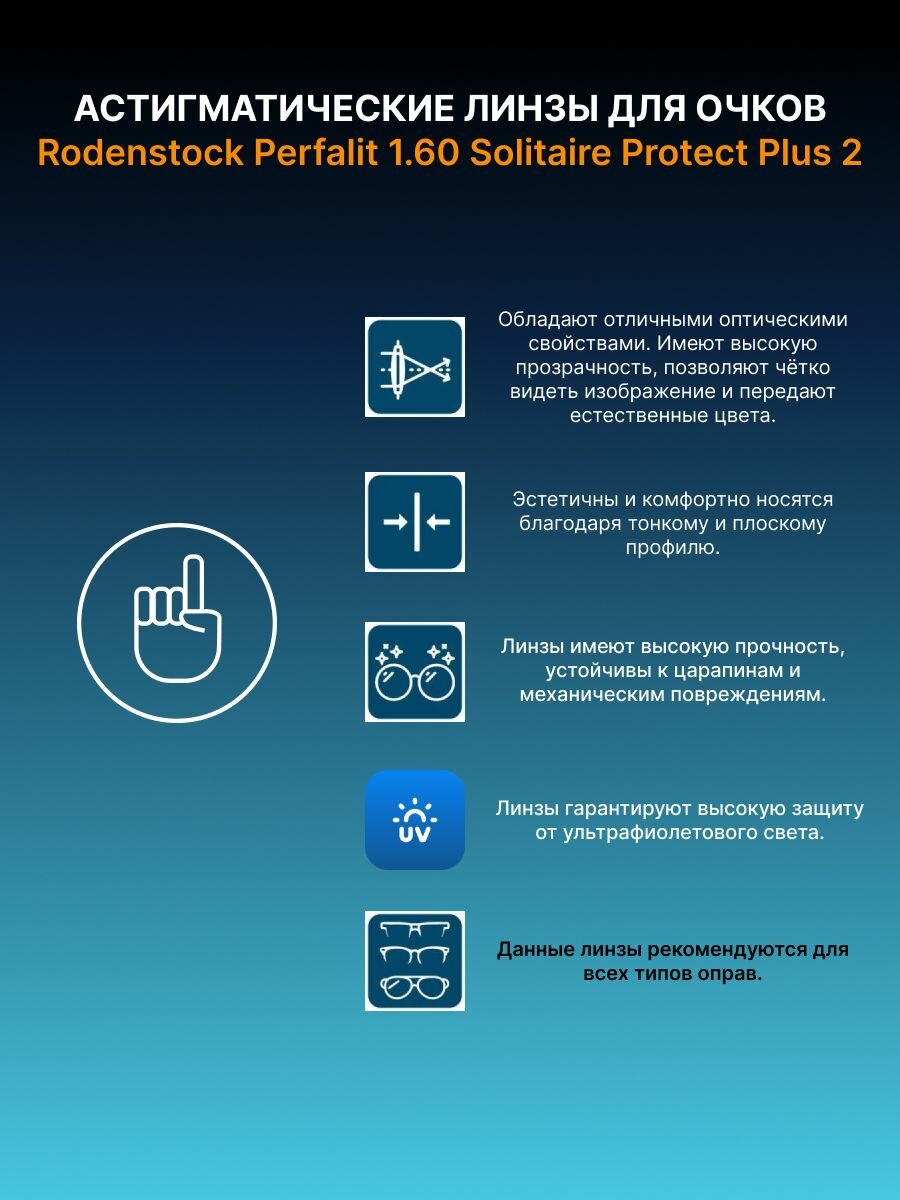 АСТИГМАТИЧЕСКИЕ ЛИНЗЫ ДЛЯ ОЧКОВ
Rodenstock Perfalit 1.60 Solitaire Protect Plus 2

Обладают отличными оптическими свойствами. Имеют высокую прозрачность, позволяют чётко видеть изображение и передают естественные цвета.

Эстетичны и комфортно носятся благодаря тонкому и плоскому профилю.

Линзы имеют высокую прочность, устойчивы к царапинам и механическим повреждениям.

UV

Линзы гарантируют высокую защиту от ультрафиолетового света.

Данные линзы рекомендуются для всех типов оправ.